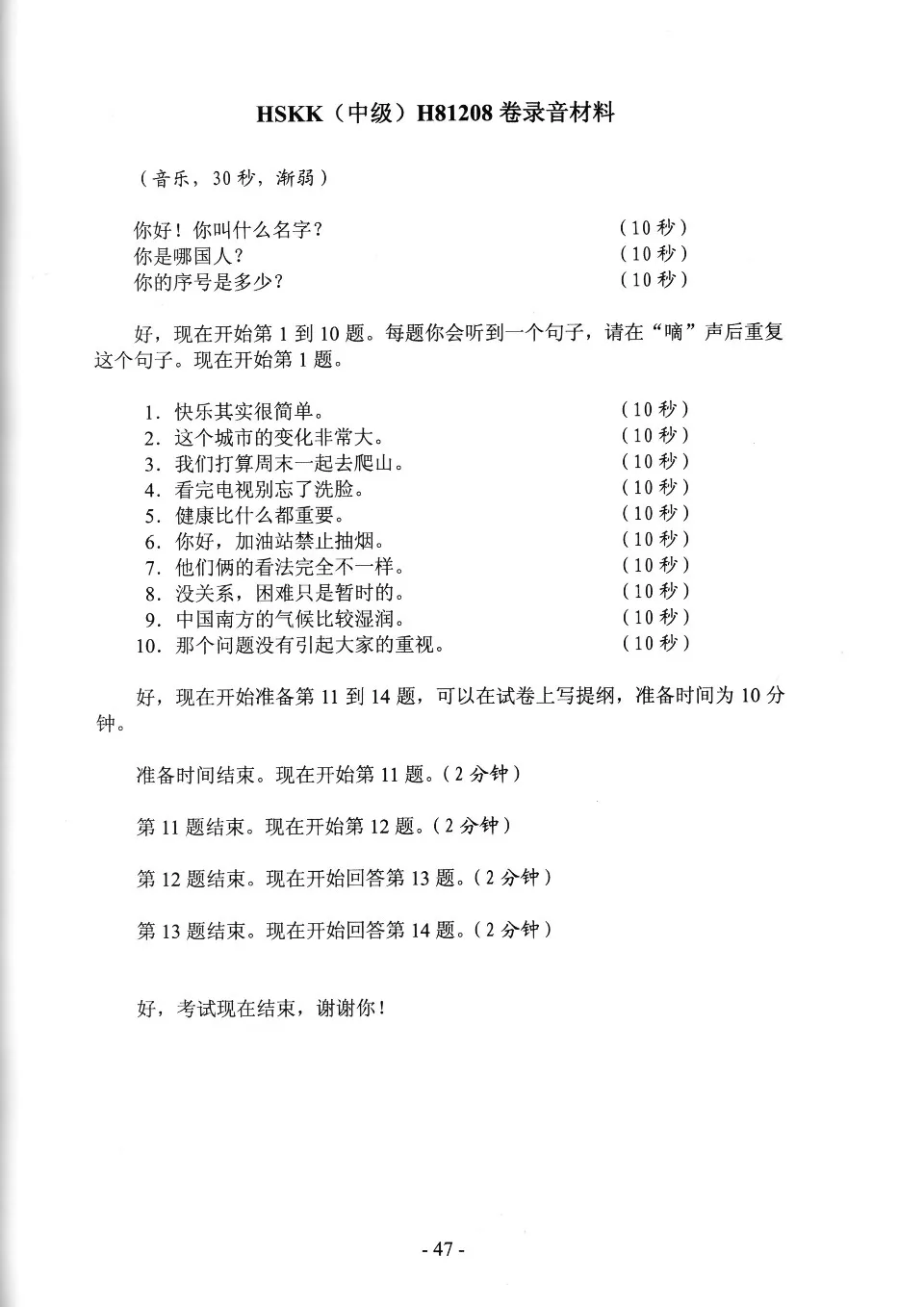 HSKK（中级）H81208 卷录音材料

（音乐，30 秒，渐弱）

你好！你叫什么名字？ （10 秒）
你是哪国人？ （10 秒）
你的序号是多少？ （10 秒）

好，现在开始第 1 到 10 题。每题你会听到一个句子，请在“嘀”声后重复这个句子。现在开始第 1 题。

1. 快乐其实很简单。 （10 秒）
2. 这个城市的变化非常大。 （10 秒）
3. 我们打算周末一起去爬山。 （10 秒）
4. 看完电视别忘了洗脸。 （10 秒）
5. 健康比什么都重要。 （10 秒）
6. 你好，加油站禁止抽烟。 （10 秒）
7. 他们俩的看法完全不一样。 （10 秒）
8. 没关系，困难只是暂时的。 （10 秒）
9. 中国南方的气候比较湿润。 （10 秒）
10. 那个问题没有引起大家的重视。 （10 秒）

好，现在开始准备第 11 到 14 题，可以在试卷上写提纲，准备时间为 10 分钟。

准备时间结束。现在开始第 11 题。（2 分钟）

第 11 题结束。现在开始第 12 题。（2 分钟）

第 12 题结束。现在开始回答第 13 题。（2 分钟）

第 13 题结束。现在开始回答第 14 题。（2 分钟）

好，考试现在结束，谢谢你！

- 47 -